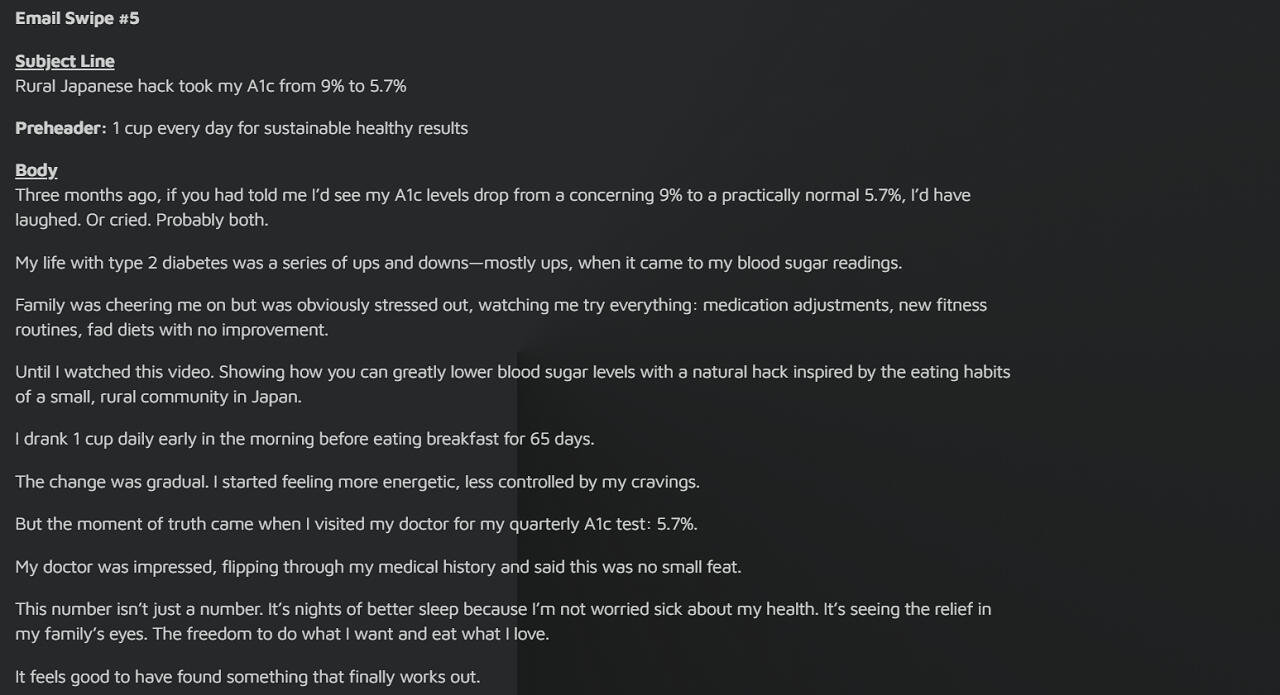 Email Swipe #5

Subject Line
Rural Japanese hack took my A1c from 9% to 5.7%

Preheader: 1 cup every day for sustainable healthy results

Body
Three months ago, if you had told me I'd see my A1c levels drop from a concerning 9% to a practically normal 5.7%, I'd have laughed. Or cried. Probably both.

My life with type 2 diabetes was a series of ups and downs—mostly ups, when it came to my blood sugar readings.

Family was cheering me on but was obviously stressed out, watching me try everything: medication adjustments, new fitness routines, fad diets with no improvement.

Until I watched this video. Showing how you can greatly lower blood sugar levels with a natural hack inspired by the eating habits of a small, rural community in Japan.

I drank 1 cup daily early in the morning before eating breakfast for 65 days.

The change was gradual. I started feeling more energetic, less controlled by my cravings.

But the moment of truth came when I visited my doctor for my quarterly A1c test: 5.7%.

My doctor was impressed, flipping through my medical history and said this was no small feat.

This number isn't just a number. It's nights of better sleep because I'm not worried sick about my health. It's seeing the relief in my family's eyes. The freedom to do what I want and eat what I love.

It feels good to have found something that finally works out.